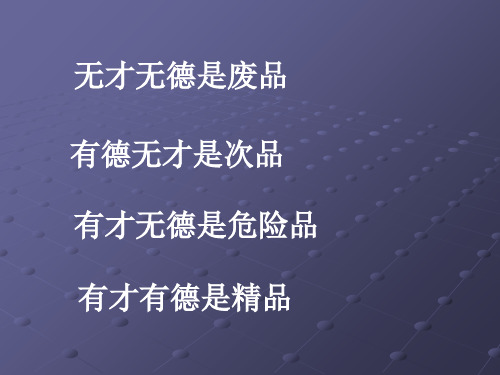 无才无德是废品

有德无才是次品

有才无德是危险品

有才有德是精品